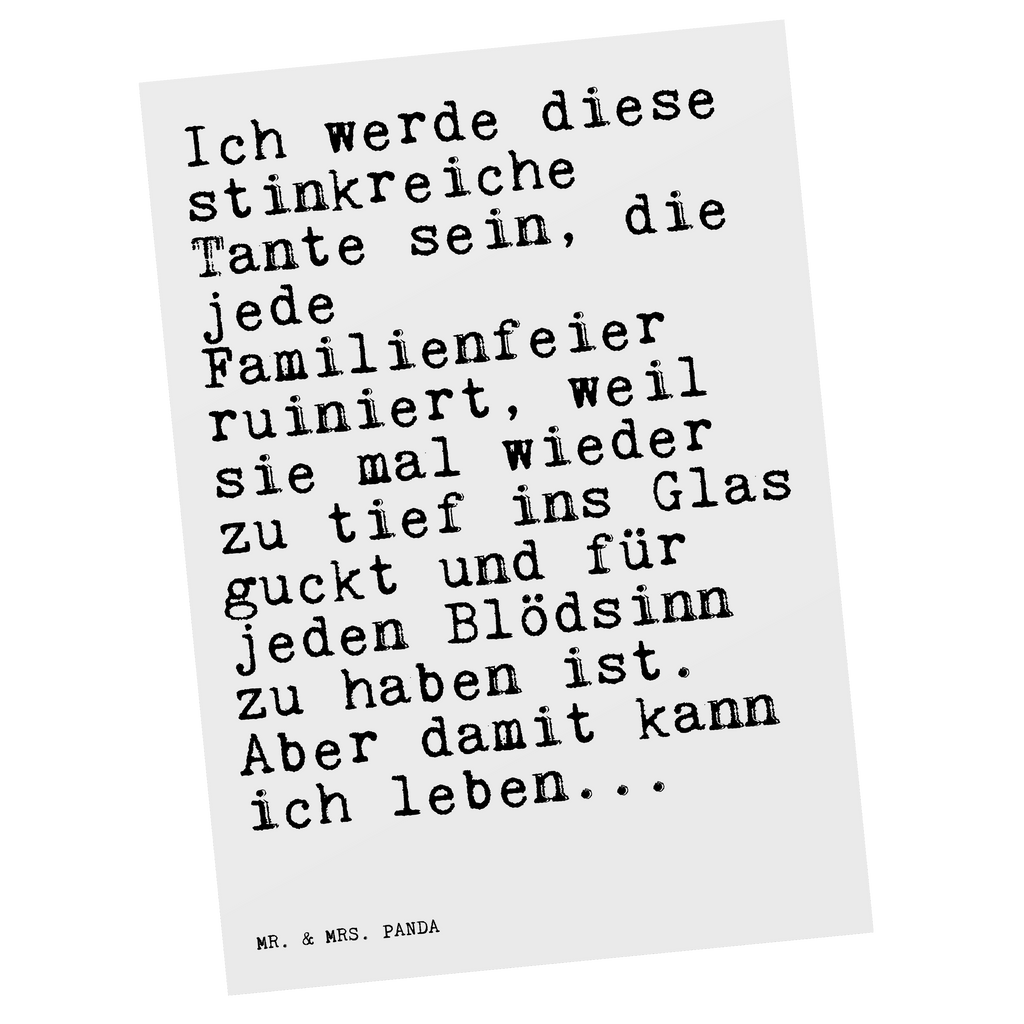 Ich werde diese stinkreiche Tante sein, die jede Familienfeier ruiniert, weil sie mal wieder zu tief ins Glas guckt und für jeden Blödsinn zu haben ist. Aber damit kann ich leben...

MR. & MRS. PANDA